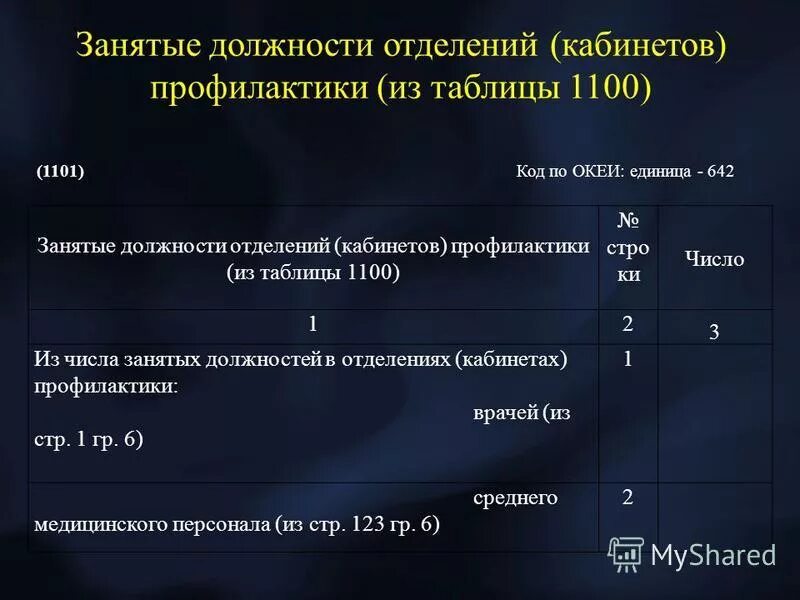 Занятые должности отделений (кабинетов) профилактики (из таблицы 1100)

(1101) Код по ОКЕИ: единица - 642

| Занятые должности отделений (кабинетов) профилактики (из таблицы 1100) | № строки | Число |
|---|---|---|
| 1 | 2 | 3 |
| Из числа занятых должностей в отделениях (кабинетах) профилактики: врачей (из стр. 1 гр. 6) | 1 | |
| среднего медицинского персонала (из стр. 123 гр. 6) | 2 | |

MyShared